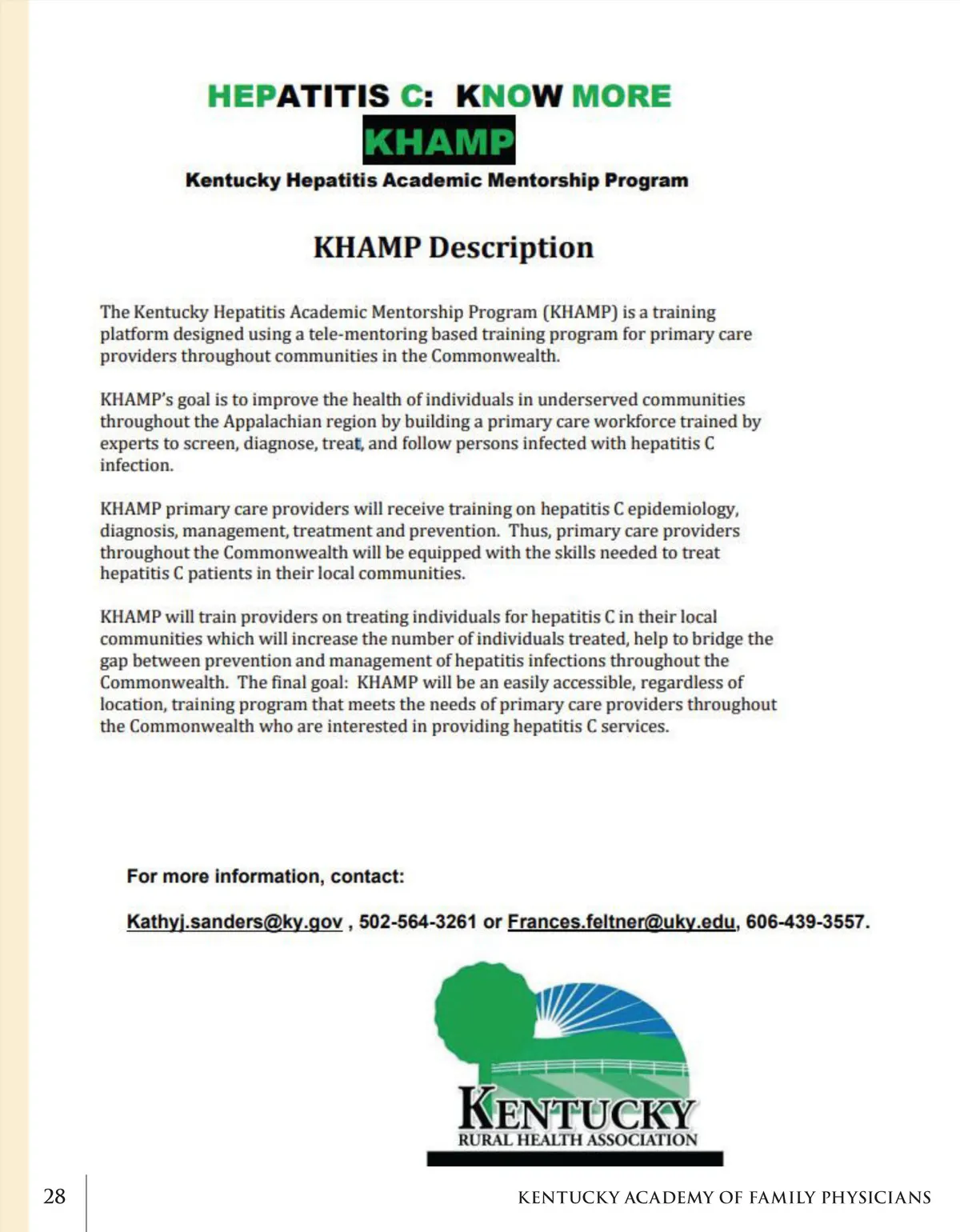 HEPATITIS C: KNOW MORE
KHAMP
Kentucky Hepatitis Academic Mentorship Program

KHAMP Description

The Kentucky Hepatitis Academic Mentorship Program (KHAMP) is a training platform designed using a tele-mentoring based training program for primary care providers throughout communities in the Commonwealth.

KHAMP's goal is to improve the health of individuals in underserved communities throughout the Appalachian region by building a primary care workforce trained by experts to screen, diagnose, treat, and follow persons infected with hepatitis C infection.

KHAMP primary care providers will receive training on hepatitis C epidemiology, diagnosis, management, treatment and prevention. Thus, primary care providers throughout the Commonwealth will be equipped with the skills needed to treat hepatitis C patients in their local communities.

KHAMP will train providers on treating individuals for hepatitis C in their local communities which will increase the number of individuals treated, help to bridge the gap between prevention and management of hepatitis infections throughout the Commonwealth. The final goal: KHAMP will be an easily accessible, regardless of location, training program that meets the needs of primary care providers throughout the Commonwealth who are interested in providing hepatitis C services.

For more information, contact:

Kathyj.sanders@ky.gov , 502-564-3261 or Frances.feltner@uky.edu, 606-439-3557.

KENTUCKY
RURAL HEALTH ASSOCIATION

28

KENTUCKY ACADEMY OF FAMILY PHYSICIANS